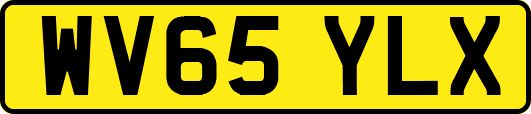 WV65 YLX